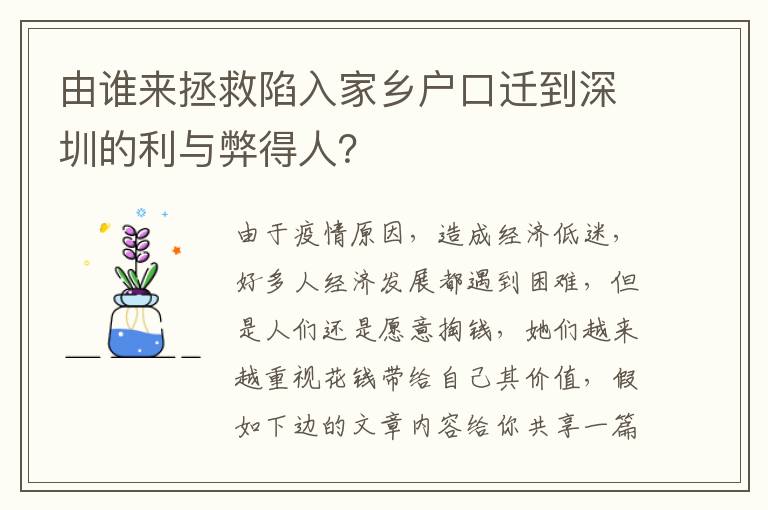 由谁来拯救陷入家乡户口迁到深圳的利与弊得人?

由于疫情原因，造成经济低迷，好多人经济发展都遇到困难，但是人们还是愿意掏钱，她们越来越重视花钱带给自己其价值，假如下边的文章内容给你共享一篇